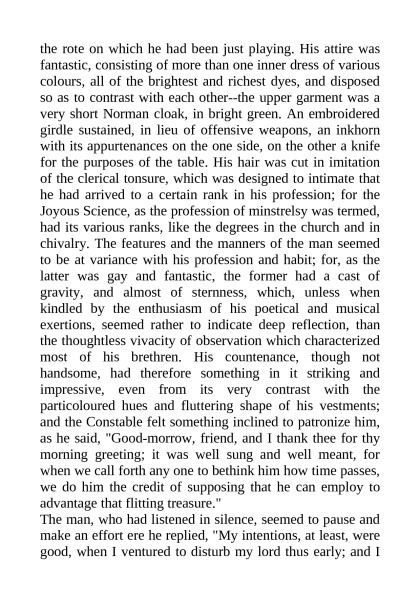 the rote on which he had been just playing. His attire was fantastic, consisting of more than one inner dress of various colours, all of the brightest and richest dyes, and disposed so as to contrast with each other--the upper garment was a very short Norman cloak, in bright green. An embroidered girdle sustained, in lieu of offensive weapons, an inkhorn with its appurtenances on the one side, on the other a knife for the purposes of the table. His hair was cut in imitation of the clerical tonsure, which was designed to intimate that he had arrived to a certain rank in his profession; for the Joyous Science, as the profession of minstrelsy was termed, had its various ranks, like the degrees in the church and in chivalry. The features and the manners of the man seemed to be at variance with his profession and habit; for, as the latter was gay and fantastic, the former had a cast of gravity, and almost of sternness, which, unless when kindled by the enthusiasm of his poetical and musical exertions, seemed rather to indicate deep reflection, than the thoughtless vivacity of observation which characterized most of his brethren. His countenance, though not handsome, had therefore something in it striking and impressive, even from its very contrast with the particoloured hues and fluttering shape of his vestments; and the Constable felt something inclined to patronize him, as he said, "Good-morrow, friend, and I thank thee for thy morning greeting; it was well sung and well meant, for when we call forth any one to bethink him how time passes, we do him the credit of supposing that he can employ to advantage that flitting treasure."
The man, who had listened in silence, seemed to pause and make an effort ere he replied, "My intentions, at least, were good, when I ventured to disturb my lord thus early; and I